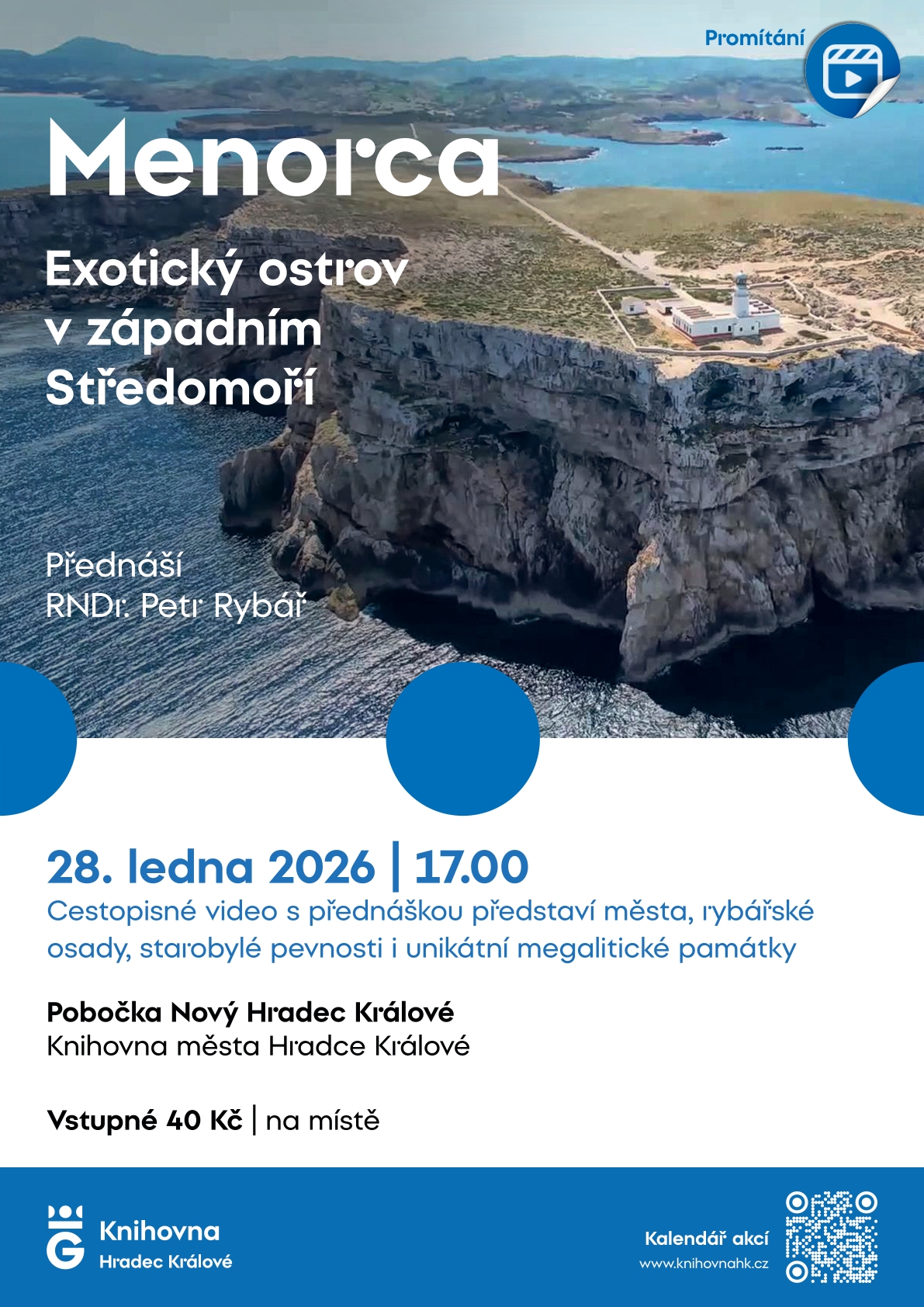 Promítání

Menorca

Exotický ostrov v západním Středomoří

Přednáší
RNDr. Petr Rybář

28. ledna 2026 | 17.00
Cestopisné video s přednáškou představí města, rybářské osady, starobylé pevnosti i unikátní megalitické památky

Pobočka Nový Hradec Králové
Knihovna města Hradce Králové

Vstupné 40 Kč | na místě

Knihovna
Hradec Králové

Kalendář akcí
www.knihovnahk.cz